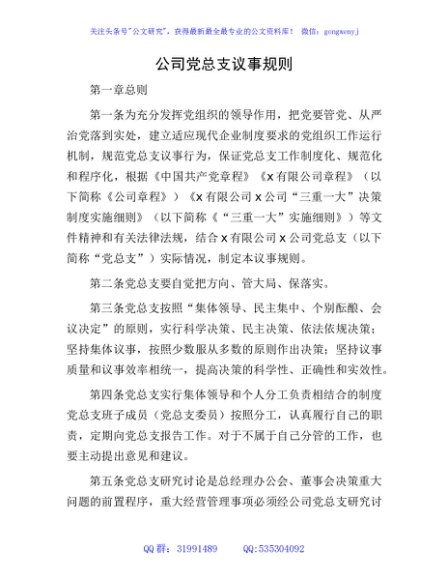 关注头条号"公文研究"，获得最新最全最专业的公文资料库！ 微信：gongwenyj

公司党总支议事规则

第一章总则

第一条为充分发挥党组织的领导作用，把党要管党、从严治党落到实处，建立适应现代企业制度要求的党组织工作运行机制，规范党总支议事行为，保证党总支工作制度化、规范化和程序化，根据《中国共产党章程》《x有限公司章程》（以下简称《公司章程》）《x有限公司x公司"三重一大"决策制度实施细则》（以下简称《"三重一大"实施细则》）等文件精神和有关法律法规，结合x有限公司x公司党总支（以下简称"党总支"）实际情况，制定本议事规则。

第二条党总支要自觉把方向、管大局、保落实。

第三条党总支按照"集体领导、民主集中、个别酝酿、会议决定"的原则，实行科学决策、民主决策、依法依规决策；坚持集体议事，按照少数服从多数的原则作出决策；坚持议事质量和议事效率相统一，提高决策的科学性、正确性和实效性。

第四条党总支实行集体领导和个人分工负责相结合的制度党总支班子成员（党总支委员）按照分工，认真履行自己的职责，定期向党总支报告工作。对于不属于自己分管的工作，也要主动提出意见和建议。

第五条党总支研究讨论是总经理办公会、董事会决策重大问题的前置程序，重大经营管理事项必须经公司党总支研究讨

QQ群：31991489　　QQ:535304092